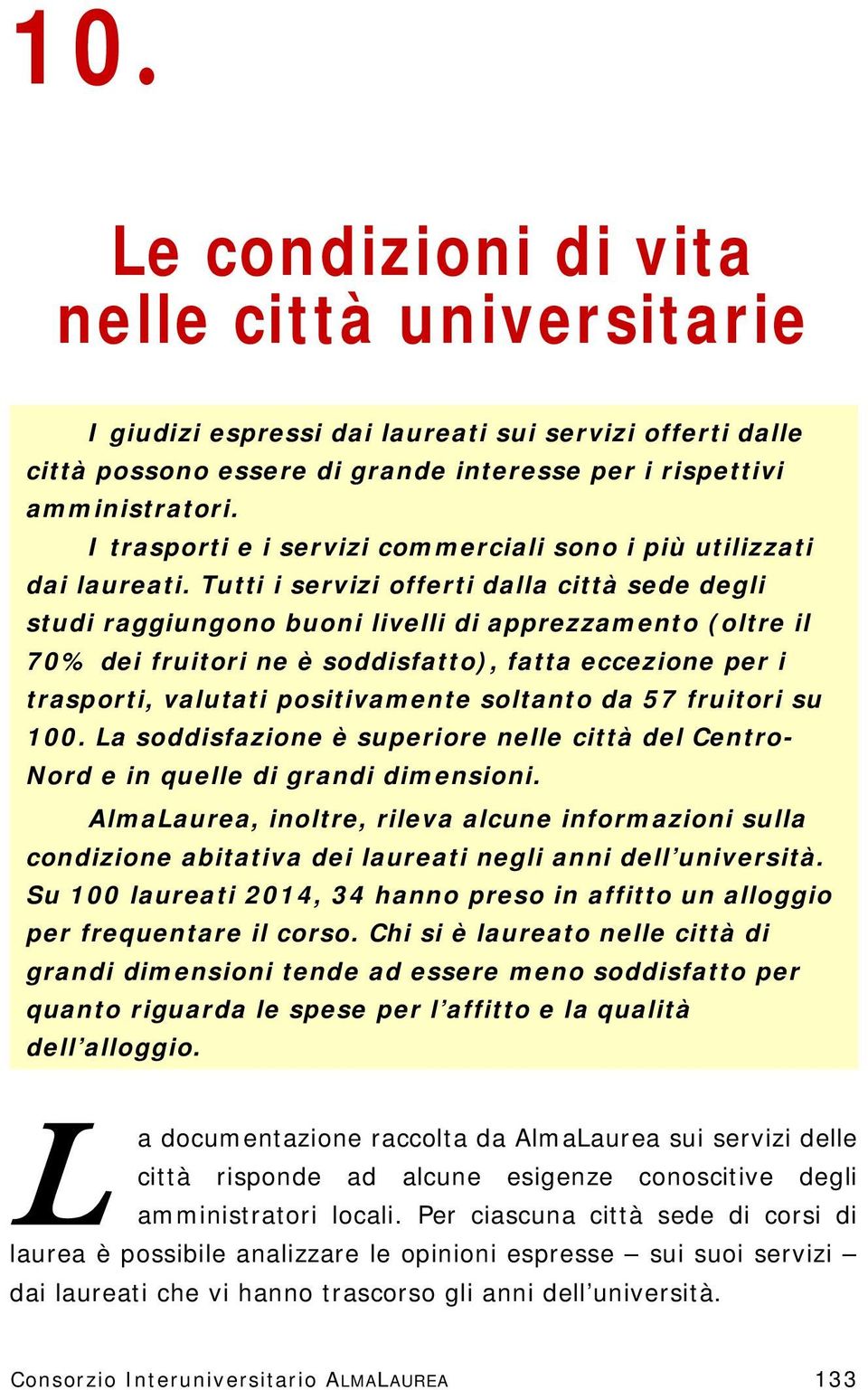 10.

Le condizioni di vita nelle città universitarie

I giudizi espressi dai laureati sui servizi offerti dalle città possono essere di grande interesse per i rispettivi amministratori.

I trasporti e i servizi commerciali sono i più utilizzati dai laureati. Tutti i servizi offerti dalla città sede degli studi raggiungono buoni livelli di apprezzamento (oltre il 70% dei fruitori ne è soddisfatto), fatta eccezione per i trasporti, valutati positivamente soltanto da 57 fruitori su 100. La soddisfazione è superiore nelle città del Centro-Nord e in quelle di grandi dimensioni.

AlmaLaurea, inoltre, rileva alcune informazioni sulla condizione abitativa dei laureati negli anni dell'università. Su 100 laureati 2014, 34 hanno preso in affitto un alloggio per frequentare il corso. Chi si è laureato nelle città di grandi dimensioni tende ad essere meno soddisfatto per quanto riguarda le spese per l'affitto e la qualità dell'alloggio.

La documentazione raccolta da AlmaLaurea sui servizi delle città risponde ad alcune esigenze conoscitive degli amministratori locali. Per ciascuna città sede di corsi di laurea è possibile analizzare le opinioni espresse – sui suoi servizi – dai laureati che vi hanno trascorso gli anni dell'università.

Consorzio Interuniversitario ALMALAUREA 133